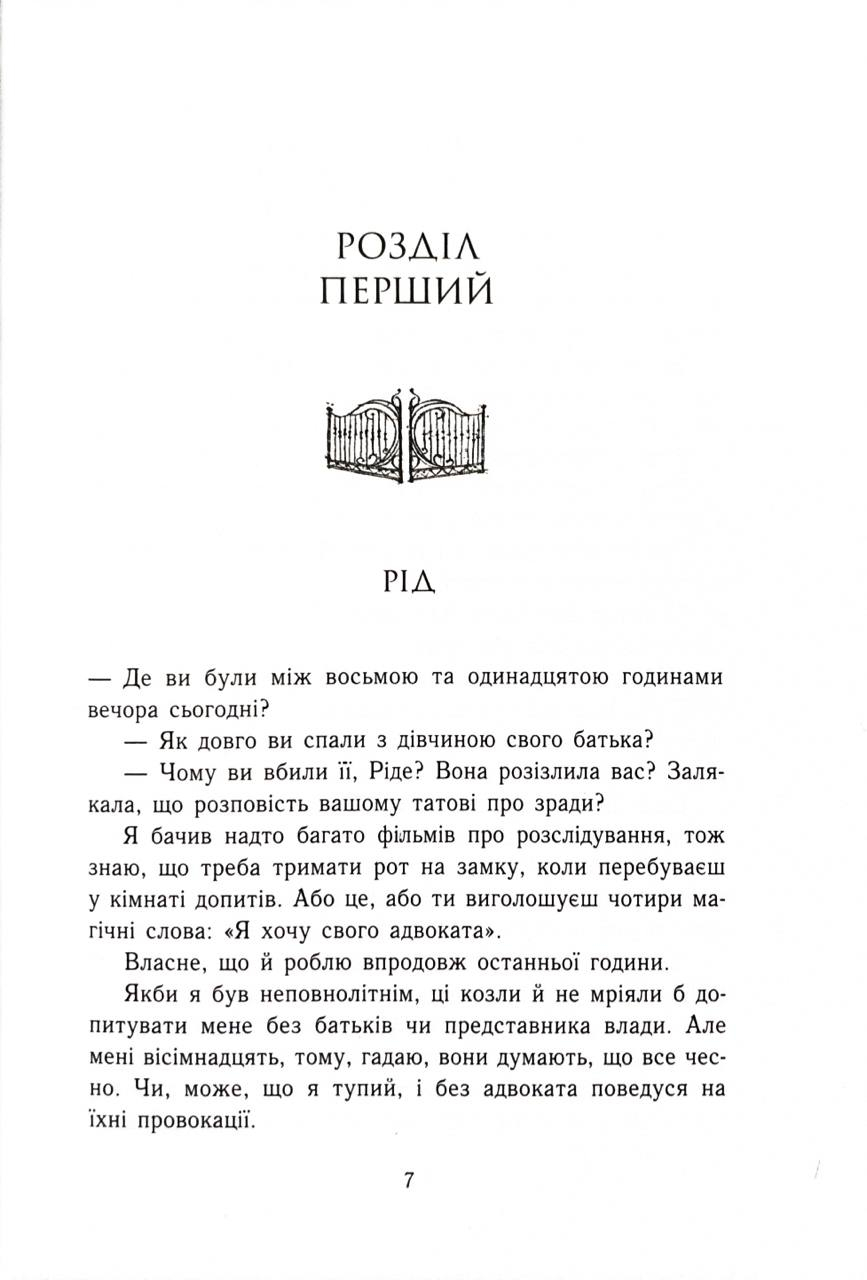 РОЗДІЛ
ПЕРШИЙ

РІД

— Де ви були між восьмою та одинадцятою годинами вечора сьогодні?

— Як довго ви спали з дівчиною свого батька?

— Чому ви вбили її, Ріде? Вона розізлила вас? Залякала, що розповість вашому татові про зради?

Я бачив надто багато фільмів про розслідування, тож знаю, що треба тримати рот на замку, коли перебуваєш у кімнаті допитів. Або це, або ти виголошуєш чотири магічні слова: «Я хочу свого адвоката».

Власне, що й роблю впродовж останньої години.

Якби я був неповнолітнім, ці козли й не мріяли б допитувати мене без батьків чи представника влади. Але мені вісімнадцять, тому, гадаю, вони думають, що все чесно. Чи, може, що я тупий, і без адвоката поведуся на їхні провокації.

7